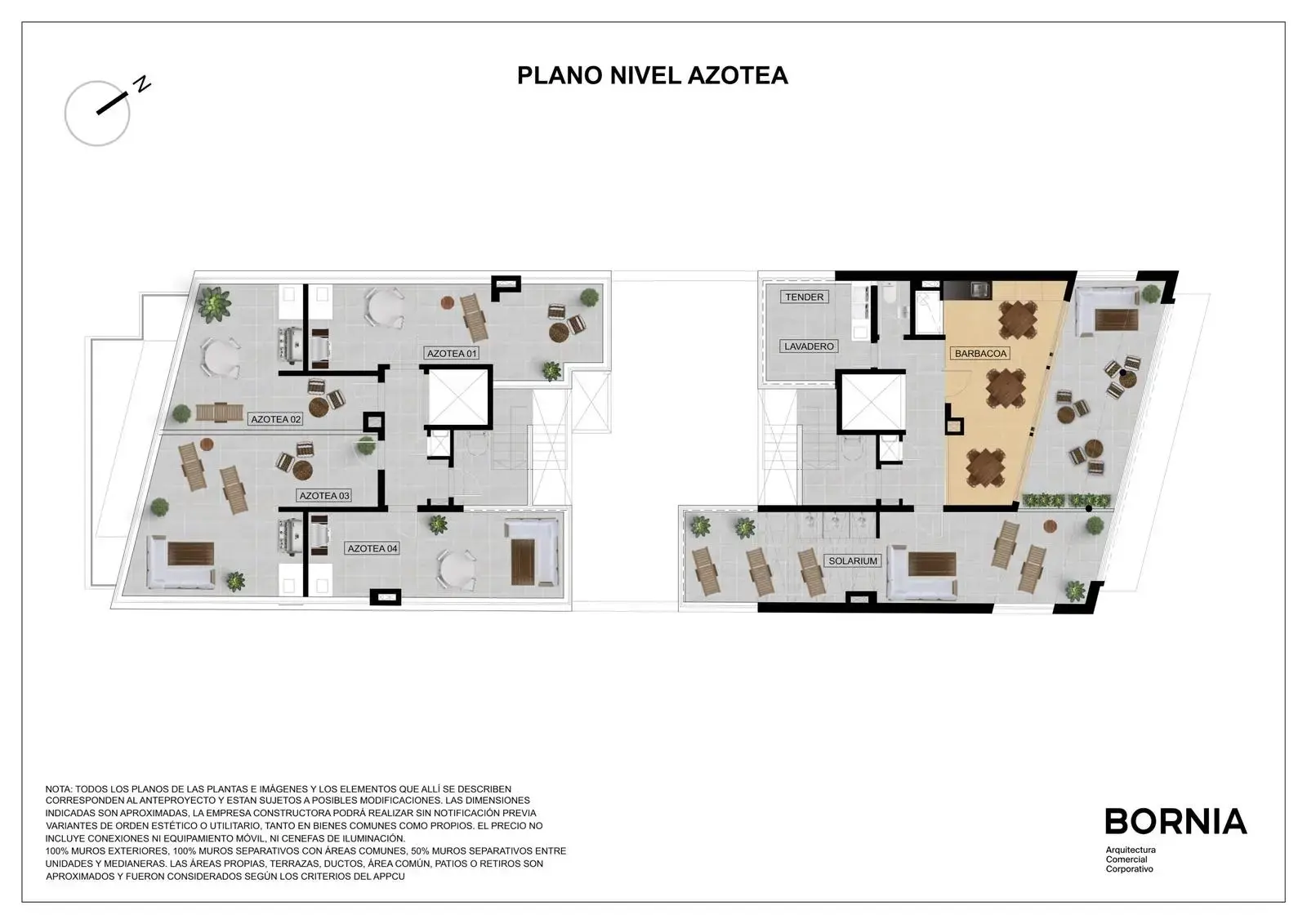 PLANO NIVEL AZOTEA

N

AZOTEA 01

AZOTEA 02

AZOTEA 03

AZOTEA 04

TENDER

LAVADERO

BARBACOA

SOLARIUM

NOTA: TODOS LOS PLANOS DE LAS PLANTAS E IMÁGENES Y LOS ELEMENTOS QUE ALLÍ SE DESCRIBEN CORRESPONDEN AL ANTEPROYECTO Y ESTAN SUJETOS A POSIBLES MODIFICACIONES. LAS DIMENSIONES INDICADAS SON APROXIMADAS, LA EMPRESA CONSTRUCTORA PODRÁ REALIZAR SIN NOTIFICACIÓN PREVIA VARIANTES DE ORDEN ESTÉTICO O UTILITARIO, TANTO EN BIENES COMUNES COMO PROPIOS. EL PRECIO NO INCLUYE CONEXIONES NI EQUIPAMIENTO MÓVIL, NI CENEFAS DE ILUMINACIÓN.
100% MUROS EXTERIORES, 100% MUROS SEPARATIVOS CON ÁREAS COMUNES, 50% MUROS SEPARATIVOS ENTRE UNIDADES Y MEDIANERAS. LAS ÁREAS PROPIAS, TERRAZAS, DUCTOS, ÁREA COMÚN, PATIOS O RETIROS SON APROXIMADOS Y FUERON CONSIDERADOS SEGÚN LOS CRITERIOS DEL APPCU

BORNIA
Arquitectura
Comercial
Corporativo